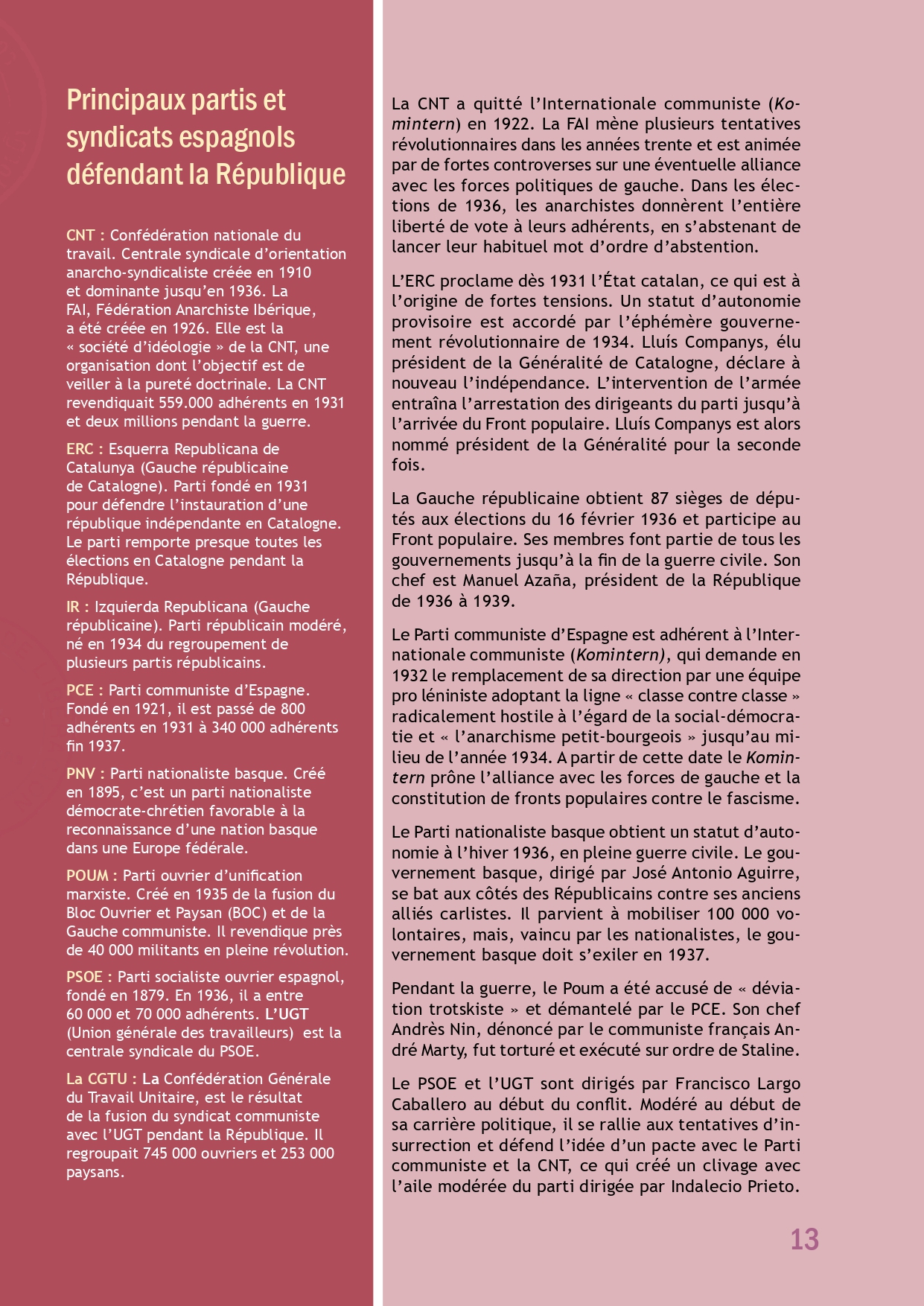 Principaux partis et syndicats espagnols défendant la République

CNT : Confédération nationale du travail. Centrale syndicale d'orientation anarcho-syndicaliste créée en 1910 et dominante jusqu'en 1936. La FAI, Fédération Anarchiste Ibérique, a été créée en 1926. Elle est la « société d'idéologie » de la CNT, une organisation dont l'objectif est de veiller à la pureté doctrinale. La CNT revendiquait 559.000 adhérents en 1931 et deux millions pendant la guerre.

ERC : Esquerra Republicana de Catalunya (Gauche républicaine de Catalogne). Parti fondé en 1931 pour défendre l'instauration d'une république indépendante en Catalogne. Le parti remporte presque toutes les élections en Catalogne pendant la République.

IR : Izquierda Republicana (Gauche républicaine). Parti républicain modéré, né en 1934 du regroupement de plusieurs partis républicains.

PCE : Parti communiste d'Espagne. Fondé en 1921, il est passé de 800 adhérents en 1931 à 340 000 adhérents fin 1937.

PNV : Parti nationaliste basque. Créé en 1895, c'est un parti nationaliste démocrate-chrétien favorable à la reconnaissance d'une nation basque dans une Europe fédérale.

POUM : Parti ouvrier d'unification marxiste. Créé en 1935 de la fusion du Bloc Ouvrier et Paysan (BOC) et de la Gauche communiste. Il revendique près de 40 000 militants en pleine révolution.

PSOE : Parti socialiste ouvrier espagnol, fondé en 1879. En 1936, il a entre 60 000 et 70 000 adhérents. L'UGT (Union générale des travailleurs) est la centrale syndicale du PSOE.

La CGTU : La Confédération Générale du Travail Unitaire, est le résultat de la fusion du syndicat communiste avec l'UGT pendant la République. Il regroupait 745 000 ouvriers et 253 000 paysans.

La CNT a quitté l'Internationale communiste (Komintern) en 1922. La FAI mène plusieurs tentatives révolutionnaires dans les années trente et est animée par de fortes controverses sur une éventuelle alliance avec les forces politiques de gauche. Dans les élections de 1936, les anarchistes donnèrent l'entière liberté de vote à leurs adhérents, en s'abstenant de lancer leur habituel mot d'ordre d'abstention.

L'ERC proclame dès 1931 l'État catalan, ce qui est à l'origine de fortes tensions. Un statut d'autonomie provisoire est accordé par l'éphémère gouvernement révolutionnaire de 1934. Lluís Companys, élu président de la Généralité de Catalogne, déclare à nouveau l'indépendance. L'intervention de l'armée entraîna l'arrestation des dirigeants du parti jusqu'à l'arrivée du Front populaire. Lluís Companys est alors nommé président de la Généralité pour la seconde fois.

La Gauche républicaine obtient 87 sièges de députés aux élections du 16 février 1936 et participe au Front populaire. Ses membres font partie de tous les gouvernements jusqu'à la fin de la guerre civile. Son chef est Manuel Azaña, président de la République de 1936 à 1939.

Le Parti communiste d'Espagne est adhérent à l'Internationale communiste (Komintern), qui demande en 1932 le remplacement de sa direction par une équipe pro léniniste adoptant la ligne « classe contre classe » radicalement hostile à l'égard de la social-démocratie et « l'anarchisme petit-bourgeois » jusqu'au milieu de l'année 1934. A partir de cette date le Komintern prône l'alliance avec les forces de gauche et la constitution de fronts populaires contre le fascisme.

Le Parti nationaliste basque obtient un statut d'autonomie à l'hiver 1936, en pleine guerre civile. Le gouvernement basque, dirigé par José Antonio Aguirre, se bat aux côtés des Républicains contre ses anciens alliés carlistes. Il parvient à mobiliser 100 000 volontaires, mais, vaincu par les nationalistes, le gouvernement basque doit s'exiler en 1937.

Pendant la guerre, le Poum a été accusé de « déviation trotskiste » et démantelé par le PCE. Son chef Andrès Nin, dénoncé par le communiste français André Marty, fut torturé et exécuté sur ordre de Staline.

Le PSOE et l'UGT sont dirigés par Francisco Largo Caballero au début du conflit. Modéré au début de sa carrière politique, il se rallie aux tentatives d'insurrection et défend l'idée d'un pacte avec le Parti communiste et la CNT, ce qui créé un clivage avec l'aile modérée du parti dirigée par Indalecio Prieto.

13